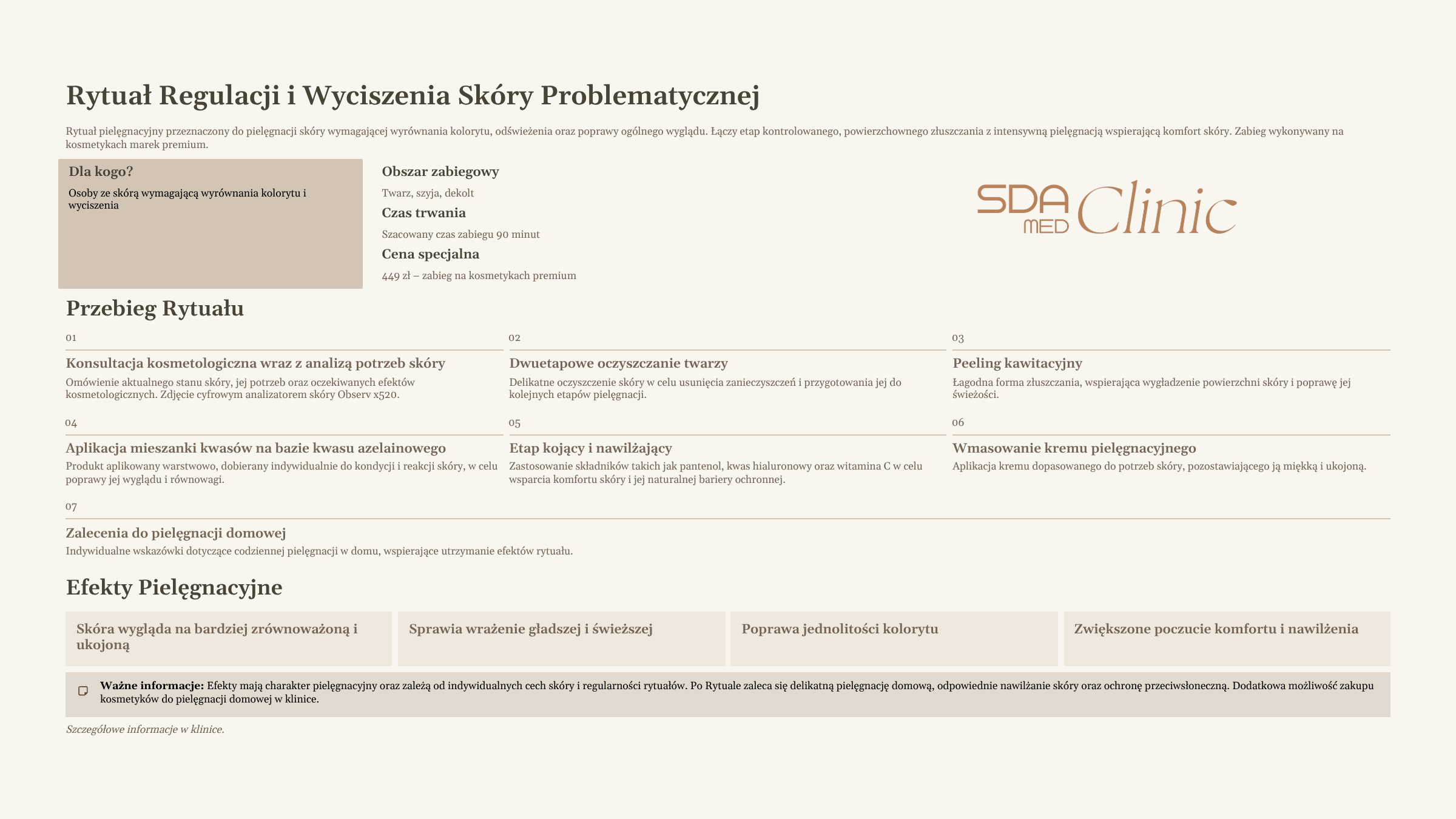 Rytuał Regulacji i Wyciszenia Skóry Problematycznej

Rytuał pielęgnacyjny przeznaczony do pielęgnacji skóry wymagającej wyrównania kolorytu, odświeżenia oraz poprawy ogólnego wyglądu. Łączy etap kontrolowanego, powierzchownego złuszczania z intensywną pielęgnacją wspierającą komfort skóry. Zabieg wykonywany na kosmetykach marek premium.

Dla kogo?

Osoby ze skórą wymagającą wyrównania kolorytu i wyciszenia

Obszar zabiegowy

Twarz, szyja, dekolt

Czas trwania

Szacowany czas zabiegu 90 minut

Cena specjalna

449 zł – zabieg na kosmetykach premium

SDA MED Clinic

Przebieg Rytuału

01

Konsultacja kosmetologiczna wraz z analizą potrzeb skóry

Omówienie aktualnego stanu skóry, jej potrzeb oraz oczekiwanych efektów kosmetologicznych. Zdjęcie cyfrowym analizatorem skóry Observ x520.

02

Dwuetapowe oczyszczanie twarzy

Delikatne oczyszczenie skóry w celu usunięcia zanieczyszczeń i przygotowania jej do kolejnych etapów pielęgnacji.

03

Peeling kawitacyjny

Łagodna forma złuszczania, wspierająca wygładzenie powierzchni skóry i poprawę jej świeżości.

04

Aplikacja mieszanki kwasów na bazie kwasu azelainowego

Produkt aplikowany warstwowo, dobierany indywidualnie do kondycji i reakcji skóry, w celu poprawy jej wyglądu i równowagi.

05

Etap kojący i nawilżający

Zastosowanie składników takich jak pantenol, kwas hialuronowy oraz witamina C w celu wsparcia komfortu skóry i jej naturalnej bariery ochronnej.

06

Wmasowanie kremu pielęgnacyjnego

Aplikacja kremu dopasowanego do potrzeb skóry, pozostawiającego ją miękką i ukojoną.

07

Zalecenia do pielęgnacji domowej

Indywidualne wskazówki dotyczące codziennej pielęgnacji w domu, wspierające utrzymanie efektów rytuału.

Efekty Pielęgnacyjne

Skóra wygląda na bardziej zrównoważoną i ukojoną

Sprawia wrażenie gładszej i świeższej

Poprawa jednolitości kolorytu

Zwiększone poczucie komfortu i nawilżenia

Ważne informacje: Efekty mają charakter pielęgnacyjny oraz zależą od indywidualnych cech skóry i regularności rytuałów. Po Rytuale zaleca się delikatną pielęgnację domową, odpowiednie nawilżanie skóry oraz ochronę przeciwsłoneczną. Dodatkowa możliwość zakupu kosmetyków do pielęgnacji domowej w klinice.

Szczegółowe informacje w klinice.